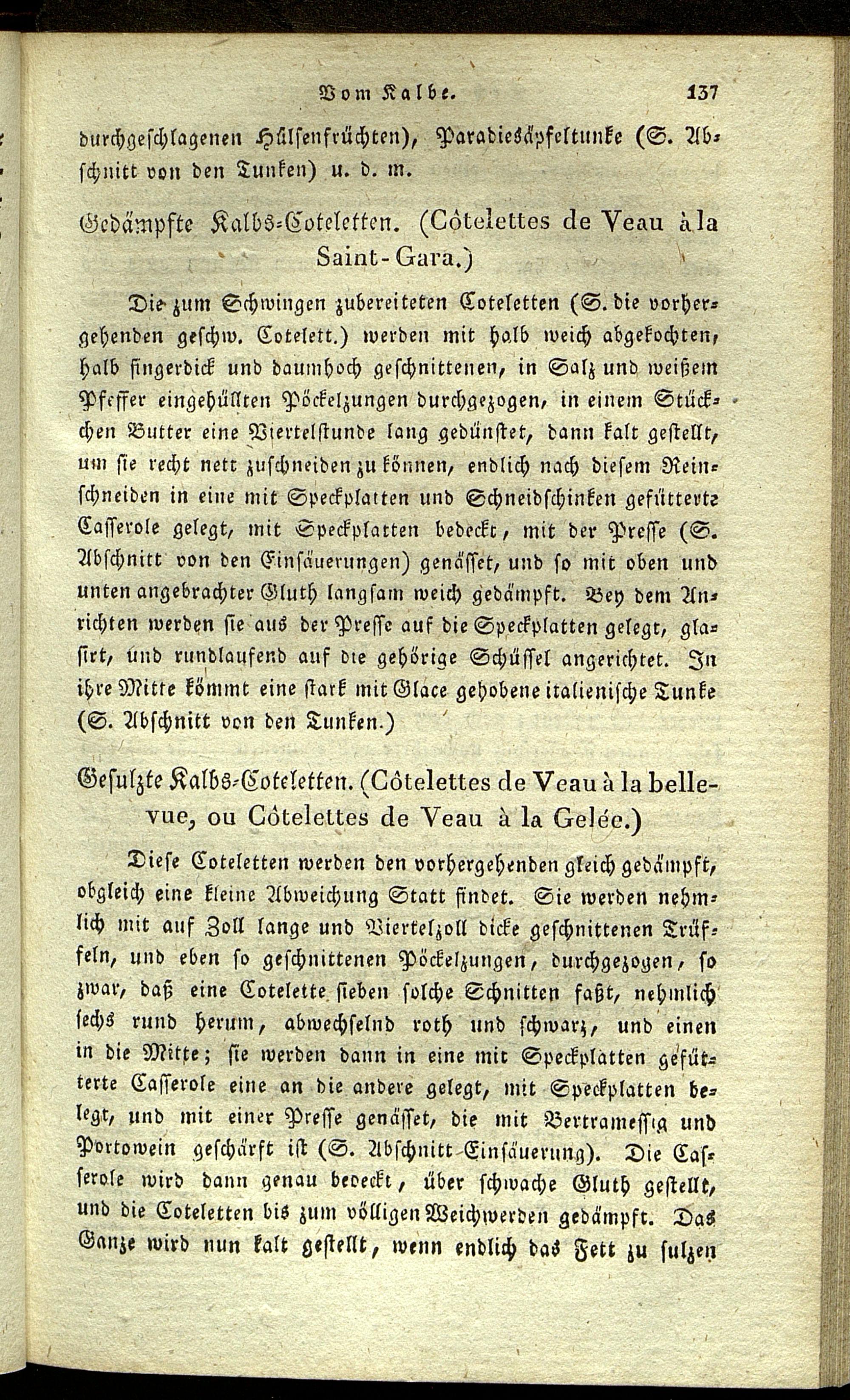 Vom Kalbe. 137

durchgeschlagenen Hülsenfrüchten), Paradiesäpfeltunke (S. Abschnitt von den Tunken) u. d. m.

Gedämpfte Kalbs-Coteletten. (Côtelettes de Veau à la Saint-Gara.)

Die zum Schwingen zubereiteten Coteletten (S. die vorhergehenden geschw. Cotelett.) werden mit halb weich abgekochten, halb fingerdick und daumhoch geschnittenen, in Salz und weißem Pfeffer eingehüllten Pöckelzungen durchgezogen, in einem Stückchen Butter eine Viertelstunde lang gedünstet, dann kalt gestellt, um sie recht nett zuschneiden zu können, endlich nach diesem Reinschneiden in eine mit Speckplatten und Schneidschinken gefütterte Casserole gelegt, mit Speckplatten bedeckt, mit der Presse (S. Abschnitt von den Einsäuerungen) genässet, und so mit oben und unten angebrachter Gluth langsam weich gedämpft. Bey dem Anrichten werden sie aus der Presse auf die Speckplatten gelegt, glasirt, und rundlaufend auf die gehörige Schüssel angerichtet. In ihre Mitte kömmt eine stark mit Glace gehobene italienische Tunke (S. Abschnitt von den Tunken.)

Gesulzte Kalbs-Coteletten. (Côtelettes de Veau à la bellevue, ou Côtelettes de Veau à la Gelée.)

Diese Coteletten werden den vorhergehenden gleich gedämpft, obgleich eine kleine Abweichung Statt findet. Sie werden nehmlich mit auf Zoll lange und Viertelzoll dicke geschnittenen Trüffeln, und eben so geschnittenen Pöckelzungen, durchgezogen, so zwar, daß eine Cotelette sieben solche Schnitten faßt, nehmlich sechs rund herum, abwechselnd roth und schwarz, und einen in die Mitte; sie werden dann in eine mit Speckplatten gefütterte Casserole eine an die andere gelegt, mit Speckplatten belegt, und mit einer Presse genässet, die mit Bertramessig und Portowein geschärft ist (S. Abschnitt Einsäuerung). Die Casserole wird dann genau bedeckt, über schwache Gluth gestellt, und die Coteletten bis zum völligen Weichwerden gedämpft. Das Ganze wird nun kalt gestellt, wenn endlich das Fett zu sulzen